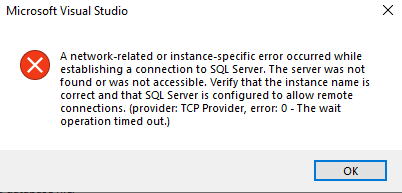 Microsoft Visual Studio

A network-related or instance-specific error occurred while establishing a connection to SQL Server. The server was not found or was not accessible. Verify that the instance name is correct and that SQL Server is configured to allow remote connections. (provider: TCP Provider, error: 0 - The wait operation timed out.)

OK